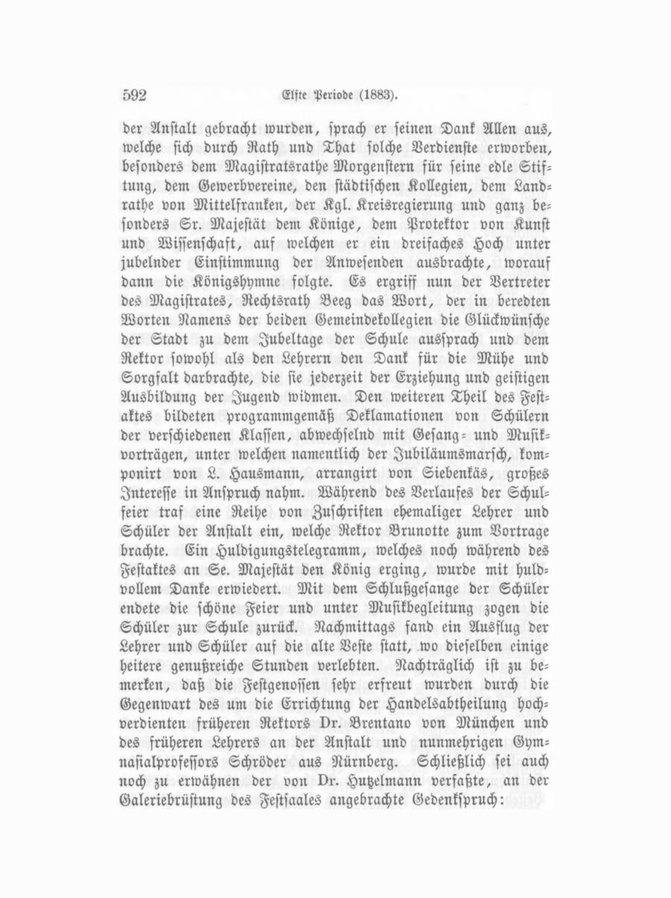 592 Elfte Periode (1883).

der Anstalt gebracht wurden, sprach er seinen Dank Allen aus, welche sich durch Rath und That solche Verdienste erworben, besonders dem Magistratsrathe Morgenstern für seine edle Stiftung, dem Gewerbvereine, den städtischen Kollegien, dem Landrathe von Mittelfranken, der Kgl. Kreisregierung und ganz besonders Sr. Majestät dem Könige, dem Protektor von Kunst und Wissenschaft, auf welchen er ein dreifaches Hoch unter jubelnder Einstimmung der Anwesenden ausbrachte, worauf dann die Königshymne folgte. Es ergriff nun der Vertreter des Magistrates, Rechtsrath Beeg das Wort, der in beredten Worten Namens der beiden Gemeindekollegien die Glückwünsche der Stadt zu dem Jubeltage der Schule aussprach und dem Rektor sowohl als den Lehrern den Dank für die Mühe und Sorgfalt darbrachte, die sie jederzeit der Erziehung und geistigen Ausbildung der Jugend widmen. Den weiteren Theil des Festaktes bildeten programmgemäß Deklamationen von Schülern der verschiedenen Klassen, abwechselnd mit Gesang- und Musikvorträgen, unter welchen namentlich der Jubiläumsmarsch, komponirt von L. Hausmann, arrangirt von Siebenkäs, großes Interesse in Anspruch nahm. Während des Verlaufes der Schulfeier traf eine Reihe von Zuschriften ehemaliger Lehrer und Schüler der Anstalt ein, welche Rektor Brunotte zum Vortrage brachte. Ein Huldigungstelegramm, welches noch während des Festaktes an Se. Majestät den König erging, wurde mit huldvollem Danke erwiedert. Mit dem Schlußgesange der Schüler endete die schöne Feier und unter Musikbegleitung zogen die Schüler zur Schule zurück. Nachmittags fand ein Ausflug der Lehrer und Schüler auf die alte Veste statt, wo dieselben einige heitere genußreiche Stunden verlebten. Nachträglich ist zu bemerken, daß die Festgenossen sehr erfreut wurden durch die Gegenwart des um die Errichtung der Handelsabtheilung hochverdienten früheren Rektors Dr. Brentano von München und des früheren Lehrers an der Anstalt und nunmehrigen Gymnasialprofessors Schröder aus Nürnberg. Schließlich sei auch noch zu erwähnen der von Dr. Hutzelmann verfaßte, an der Galeriebrüstung des Festsaales angebrachte Gedenkspruch: